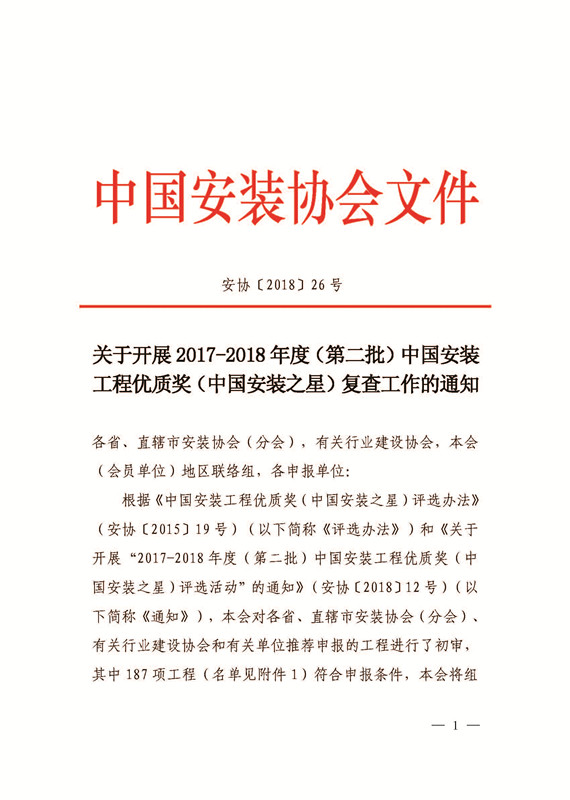 中国安装协会文件

安协〔2018〕26号

关于开展2017-2018年度（第二批）中国安装工程优质奖（中国安装之星）复查工作的通知

各省、直辖市安装协会（分会），有关行业建设协会，本会（会员单位）地区联络组，各申报单位：

根据《中国安装工程优质奖（中国安装之星）评选办法》（安协〔2015〕19号）（以下简称《评选办法》）和《关于开展“2017-2018年度（第二批）中国安装工程优质奖（中国安装之星）评选活动”的通知》（安协〔2018〕12号）（以下简称《通知》），本会对各省、直辖市安装协会（分会）、有关行业建设协会和有关单位推荐申报的工程进行了初审，其中187项工程（名单见附件1）符合申报条件，本会将组

— 1 —